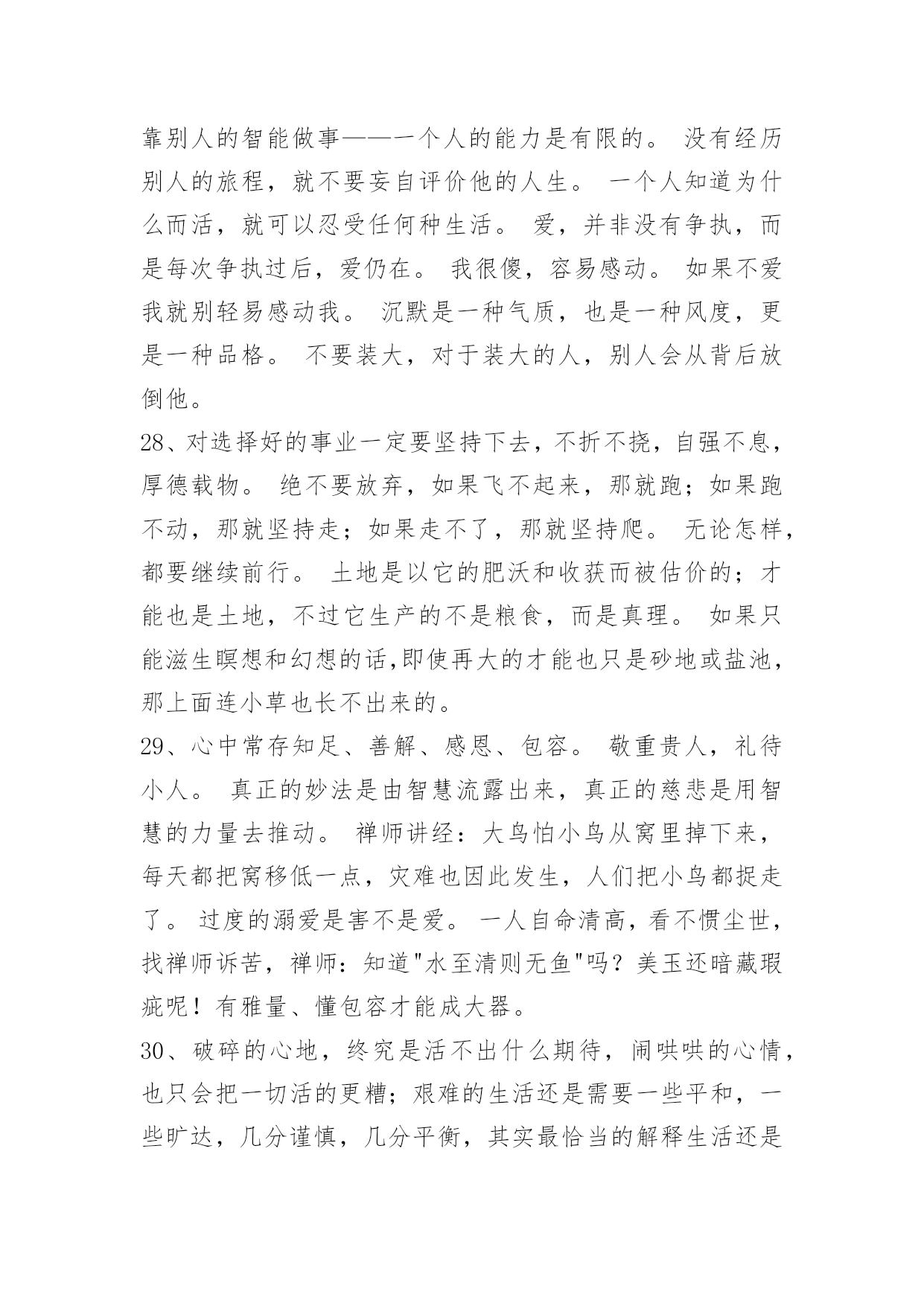 靠别人的智能做事——一个人的能力是有限的。 没有经历别人的旅程，就不要妄自评价他的人生。 一个人知道为什么而活，就可以忍受任何种生活。 爱，并非没有争执，而是每次争执过后，爱仍在。 我很傻，容易感动。 如果不爱我就别轻易感动我。 沉默是一种气质，也是一种风度，更是一种品格。 不要装大，对于装大的人，别人会从背后放倒他。

28、对选择好的事业一定要坚持下去，不折不挠，自强不息，厚德载物。 绝不要放弃，如果飞不起来，那就跑；如果跑不动，那就坚持走；如果走不了，那就坚持爬。 无论怎样，都要继续前行。 土地是以它的肥沃和收获而被估价的；才能也是土地，不过它生产的不是粮食，而是真理。 如果只能滋生瞑想和幻想的话,即使再大的才能也只是砂地或盐池，那上面连小草也长不出来的。

29、心中常存知足、善解、感恩、包容。 敬重贵人，礼待小人。 真正的妙法是由智慧流露出来，真正的慈悲是用智慧的力量去推动。 禅师讲经：大鸟怕小鸟从窝里掉下来，每天都把窝移低一点，灾难也因此发生，人们把小鸟都捉走了。 过度的溺爱是害不是爱。 一人自命清高，看不惯尘世，找禅师诉苦，禅师：知道"水至清则无鱼"吗？美玉还暗藏瑕疵呢！有雅量、懂包容才能成大器。

30、破碎的心地，终究是活不出什么期待，闹哄哄的心情，也只会把一切活的更糟；艰难的生活还是需要一些平和，一些旷达，几分谨慎，几分平衡，其实最恰当的解释生活还是